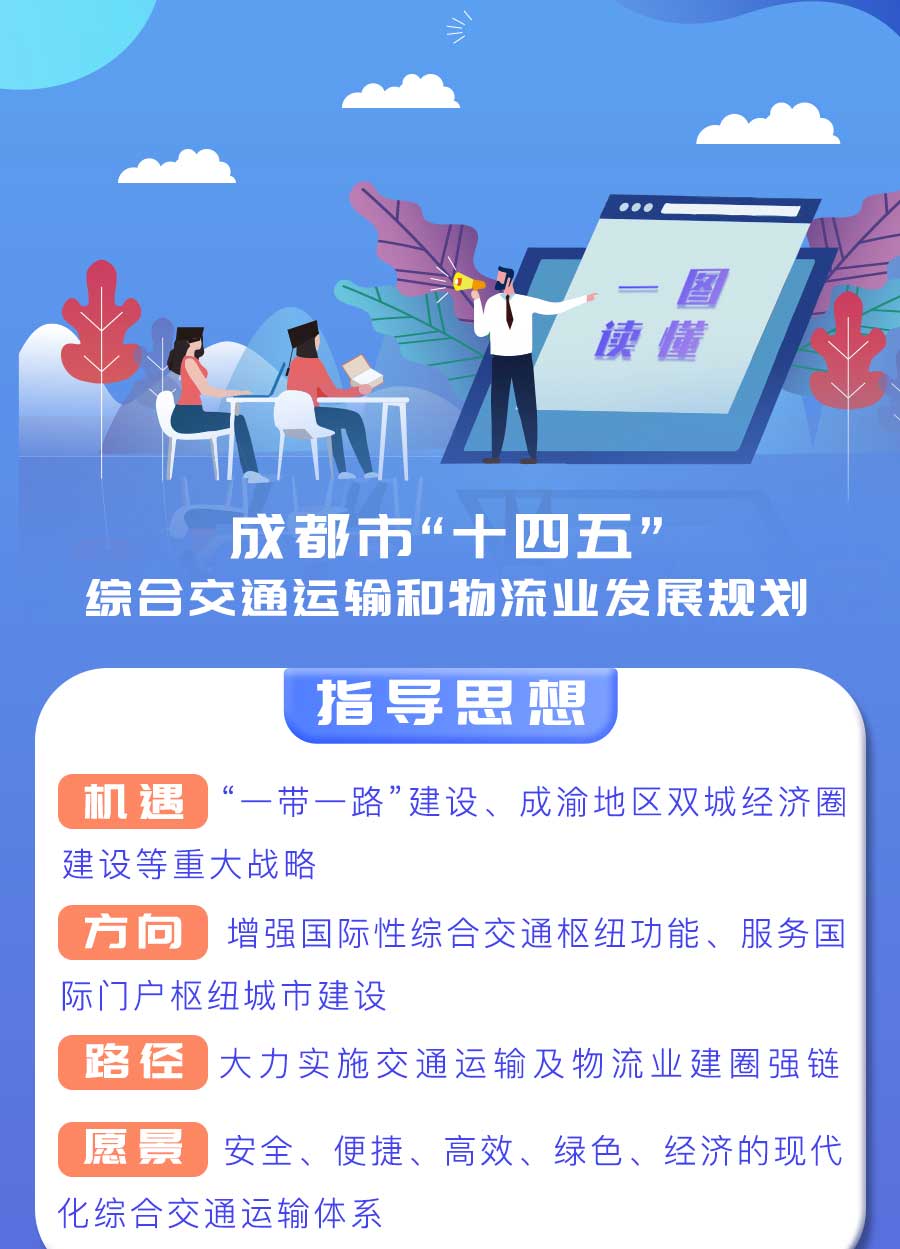 一图读懂

成都市“十四五”
综合交通运输和物流业发展规划

指导思想

机遇 “一带一路”建设、成渝地区双城经济圈建设等重大战略

方向 增强国际性综合交通枢纽功能、服务国际门户枢纽城市建设

路径 大力实施交通运输及物流业建圈强链

愿景 安全、便捷、高效、绿色、经济的现代化综合交通运输体系